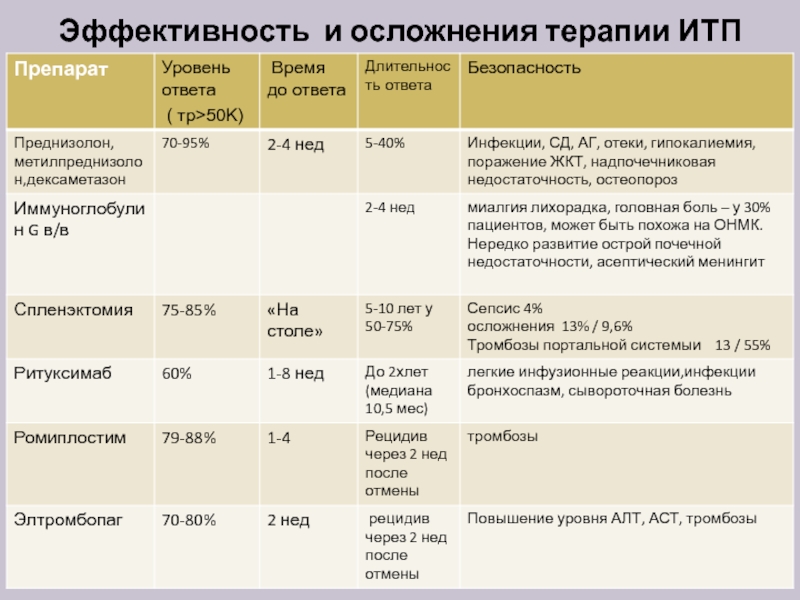 Эффективность и осложнения терапии ИТП

| Препарат | Уровень ответа ( тр>50К) | Время до ответа | Длительность ответа | Безопасность |
|---|---|---|---|---|
| Преднизолон, метилпреднизолон,дексаметазон | 70-95% | 2-4 нед | 5-40% | Инфекции, СД, АГ, отеки, гипокалиемия, поражение ЖКТ, надпочечниковая недостаточность, остеопороз |
| Иммуноглобулин G в/в | | | 2-4 нед | миалгия лихорадка, головная боль – у 30% пациентов, может быть похожа на ОНМК. Нередко развитие острой почечной недостаточности, асептический менингит |
| Спленэктомия | 75-85% | «На столе» | 5-10 лет у 50-75% | Сепсис 4% осложнения 13% / 9,6% Тромбозы портальной системы 13 / 55% |
| Ритуксимаб | 60% | 1-8 нед | До 2хлет (медиана 10,5 мес) | легкие инфузионные реакции,инфекции бронхоспазм, сывороточная болезнь |
| Ромиплостим | 79-88% | 1-4 | Рецидив через 2 нед после отмены | тромбозы |
| Элтромбопаг | 70-80% | 2 нед | рецидив через 2 нед после отмены | Повышение уровня АЛТ, АСТ, тромбозы |